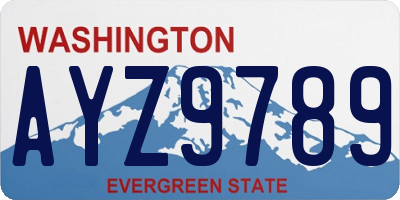 WASHINGTON

AYZ9789

EVERGREEN STATE